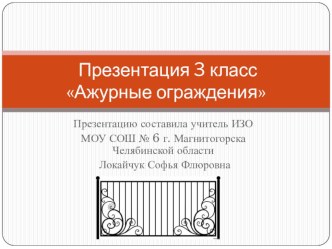 Презентация 3 класс «Ажурные ограждения»

Презентацию составила учитель ИЗО
МОУ СОШ № 6 г. Магнитогорска
Челябинской области
Локайчук Софья Флюровна